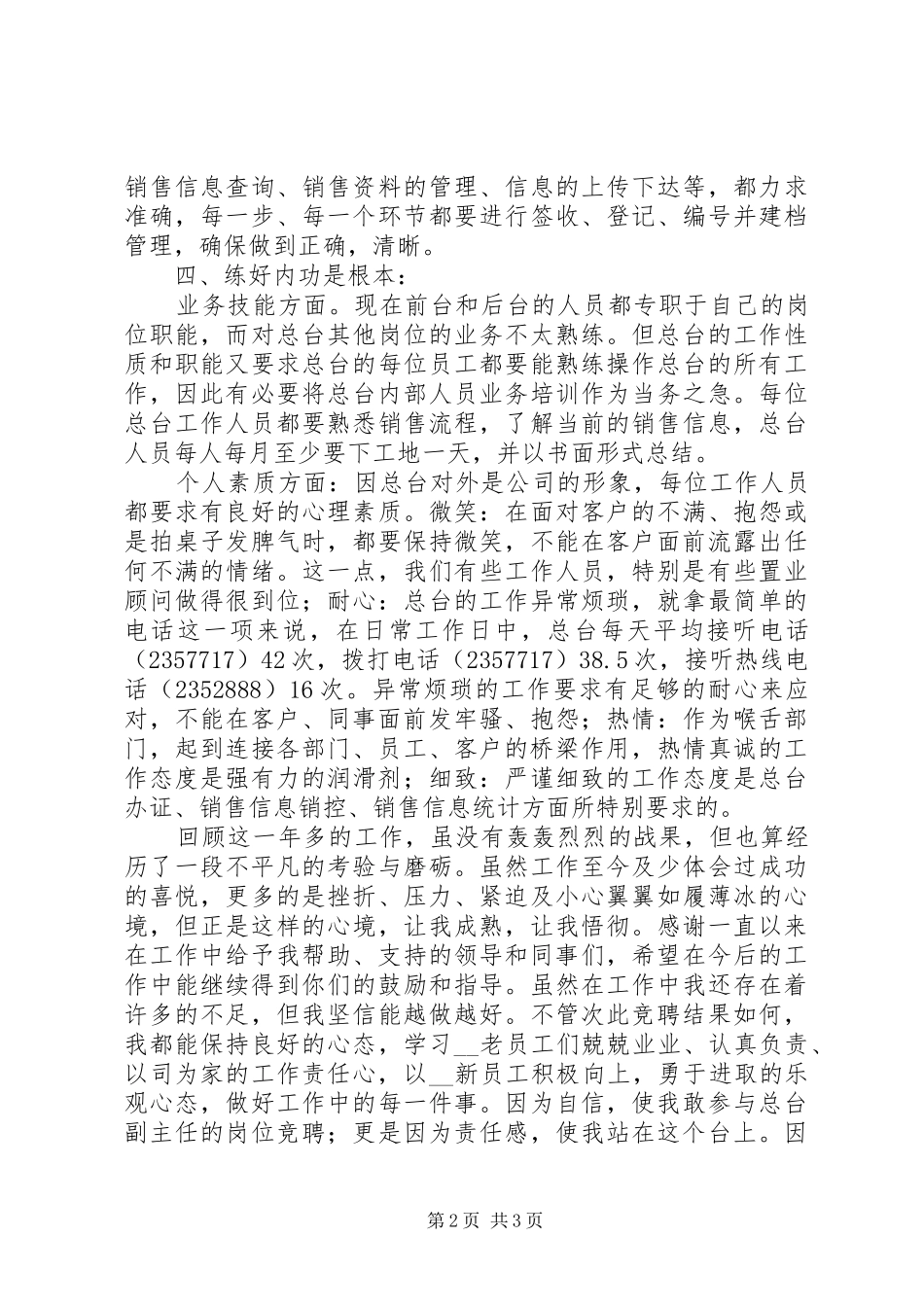 销售信息查询、销售资料的管理、信息的上传下达等，都力求准确，每一步、每一个环节都要进行签收、登记、编号并建档管理，确保做到正确，清晰。

四、练好内功是根本：

业务技能方面。现在前台和后台的人员都专职于自己的岗位职能，而对总台其他岗位的业务不太熟练。但总台的工作性质和职能又要求总台的每位员工都要能熟练操作总台的所有工作，因此有必要将总台内部人员业务培训作为当务之急。每位总台工作人员都要熟悉销售流程，了解当前的销售信息，总台人员每人每月至少要下工地一天，并以书面形式总结。

个人素质方面：因总台对外是公司的形象，每位工作人员都要求有良好的心理素质。微笑：在面对客户的不满、抱怨或是拍桌子发脾气时，都要保持微笑，不能在客户面前流露出任何不满的情绪。这一点，我们有些工作人员，特别是有些置业顾问做得很到位；耐心：总台的工作异常烦琐，就拿最简单的电话这一项来说，在日常工作日中，总台每天平均接听电话（2357717）42次，拨打电话（2357717）38.5次，接听热线电话（2352888）16次。异常烦琐的工作要求有足够的耐心来应对，不能在客户、同事面前发牢骚、抱怨；热情：作为喉舌部门，起到连接各部门、员工、客户的桥梁作用，热情真诚的工作态度是强有力的润滑剂；细致：严谨细致的工作态度是总台办证、销售信息销控、销售信息统计方面所特别要求的。

回顾这一年多的工作，虽没有轰轰烈烈的战果，但也算经历了一段不平凡的考验与磨砺。虽然工作至今及少体会过成功的喜悦，更多的是挫折、压力、紧迫及小心翼翼如履薄冰的心境，但正是这样的心境，让我成熟，让我悟彻。感谢一直以来在工作中给予我帮助、支持的领导和同事们，希望在今后的工作中能继续得到你们的鼓励和指导。虽然在工作中我还存在着许多的不足，但我坚信能越做越好。不管次此竞聘结果如何，我都能保持良好的心态，学习__老员工们兢兢业业、认真负责、以司为家的工作责任心，以__新员工积极向上，勇于进取的乐观心态，做好工作中的每一件事。因为自信，使我敢参与总台副主任的岗位竞聘；更是因为责任感，使我站在这个台上。因

第2页 共3页